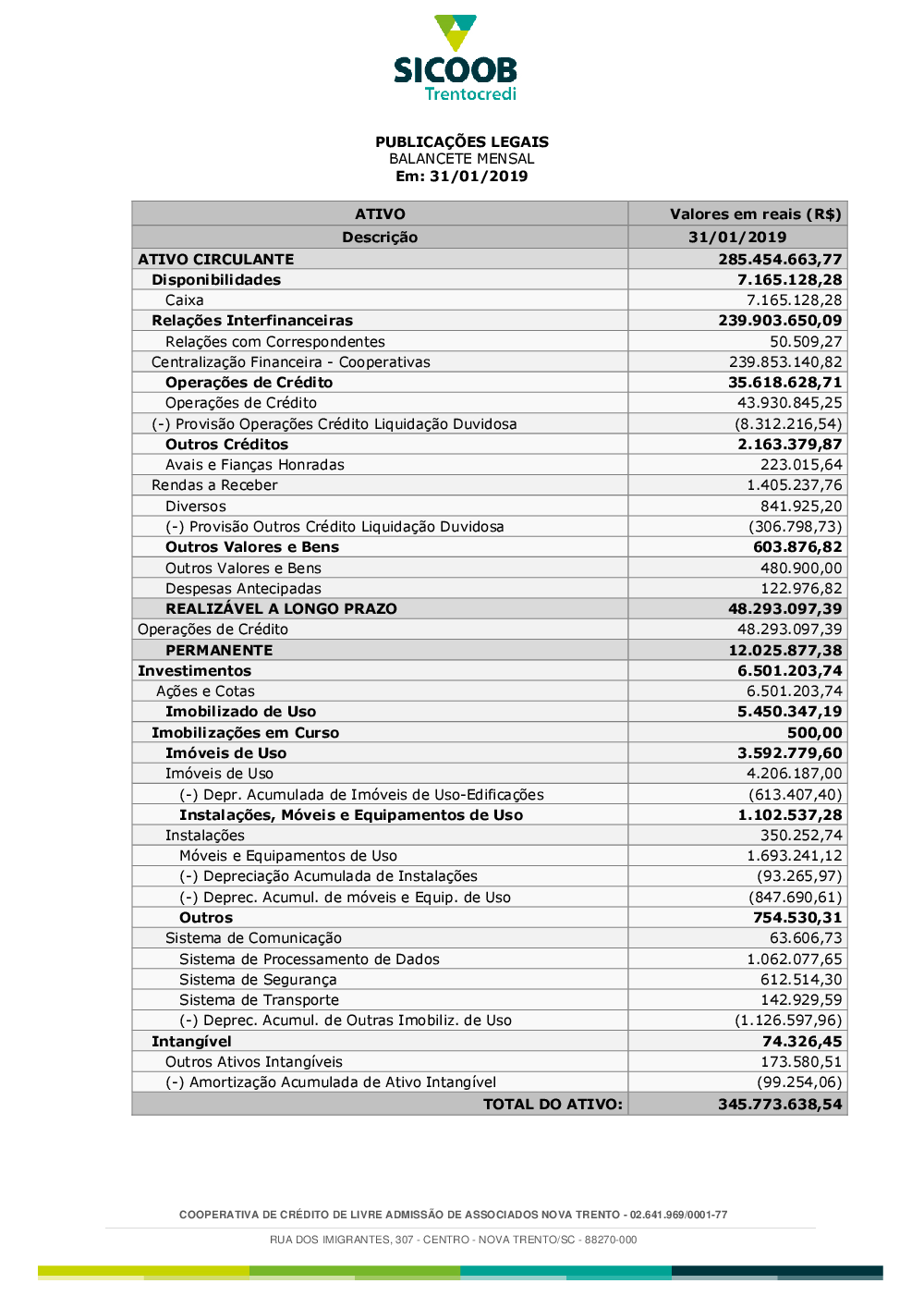 SICOOB
Trentocredi

PUBLICAÇÕES LEGAIS
BALANCETE MENSAL
Em: 31/01/2019

| ATIVO | Valores em reais (R$) |
|---|---|
| Descrição | 31/01/2019 |
| ATIVO CIRCULANTE | 285.454.663,77 |
| Disponibilidades | 7.165.128,28 |
| Caixa | 7.165.128,28 |
| Relações Interfinanceiras | 239.903.650,09 |
| Relações com Correspondentes | 50.509,27 |
| Centralização Financeira - Cooperativas | 239.853.140,82 |
| Operações de Crédito | 35.618.628,71 |
| Operações de Crédito | 43.930.845,25 |
| (-) Provisão Operações Crédito Liquidação Duvidosa | (8.312.216,54) |
| Outros Créditos | 2.163.379,87 |
| Avais e Fianças Honradas | 223.015,64 |
| Rendas a Receber | 1.405.237,76 |
| Diversos | 841.925,20 |
| (-) Provisão Outros Crédito Liquidação Duvidosa | (306.798,73) |
| Outros Valores e Bens | 603.876,82 |
| Outros Valores e Bens | 480.900,00 |
| Despesas Antecipadas | 122.976,82 |
| REALIZÁVEL A LONGO PRAZO | 48.293.097,39 |
| Operações de Crédito | 48.293.097,39 |
| PERMANENTE | 12.025.877,38 |
| Investimentos | 6.501.203,74 |
| Ações e Cotas | 6.501.203,74 |
| Imobilizado de Uso | 5.450.347,19 |
| Imobilizações em Curso | 500,00 |
| Imóveis de Uso | 3.592.779,60 |
| Imóveis de Uso | 4.206.187,00 |
| (-) Depr. Acumulada de Imóveis de Uso-Edificações | (613.407,40) |
| Instalações, Móveis e Equipamentos de Uso | 1.102.537,28 |
| Instalações | 350.252,74 |
| Móveis e Equipamentos de Uso | 1.693.241,12 |
| (-) Depreciação Acumulada de Instalações | (93.265,97) |
| (-) Deprec. Acumul. de móveis e Equip. de Uso | (847.690,61) |
| Outros | 754.530,31 |
| Sistema de Comunicação | 63.606,73 |
| Sistema de Processamento de Dados | 1.062.077,65 |
| Sistema de Segurança | 612.514,30 |
| Sistema de Transporte | 142.929,59 |
| (-) Deprec. Acumul. de Outras Imobiliz. de Uso | (1.126.597,96) |
| Intangível | 74.326,45 |
| Outros Ativos Intangíveis | 173.580,51 |
| (-) Amortização Acumulada de Ativo Intangível | (99.254,06) |
| TOTAL DO ATIVO: | 345.773.638,54 |

COOPERATIVA DE CRÉDITO DE LIVRE ADMISSÃO DE ASSOCIADOS NOVA TRENTO - 02.641.969/0001-77

RUA DOS IMIGRANTES, 307 - CENTRO - NOVA TRENTO/SC - 88270-000